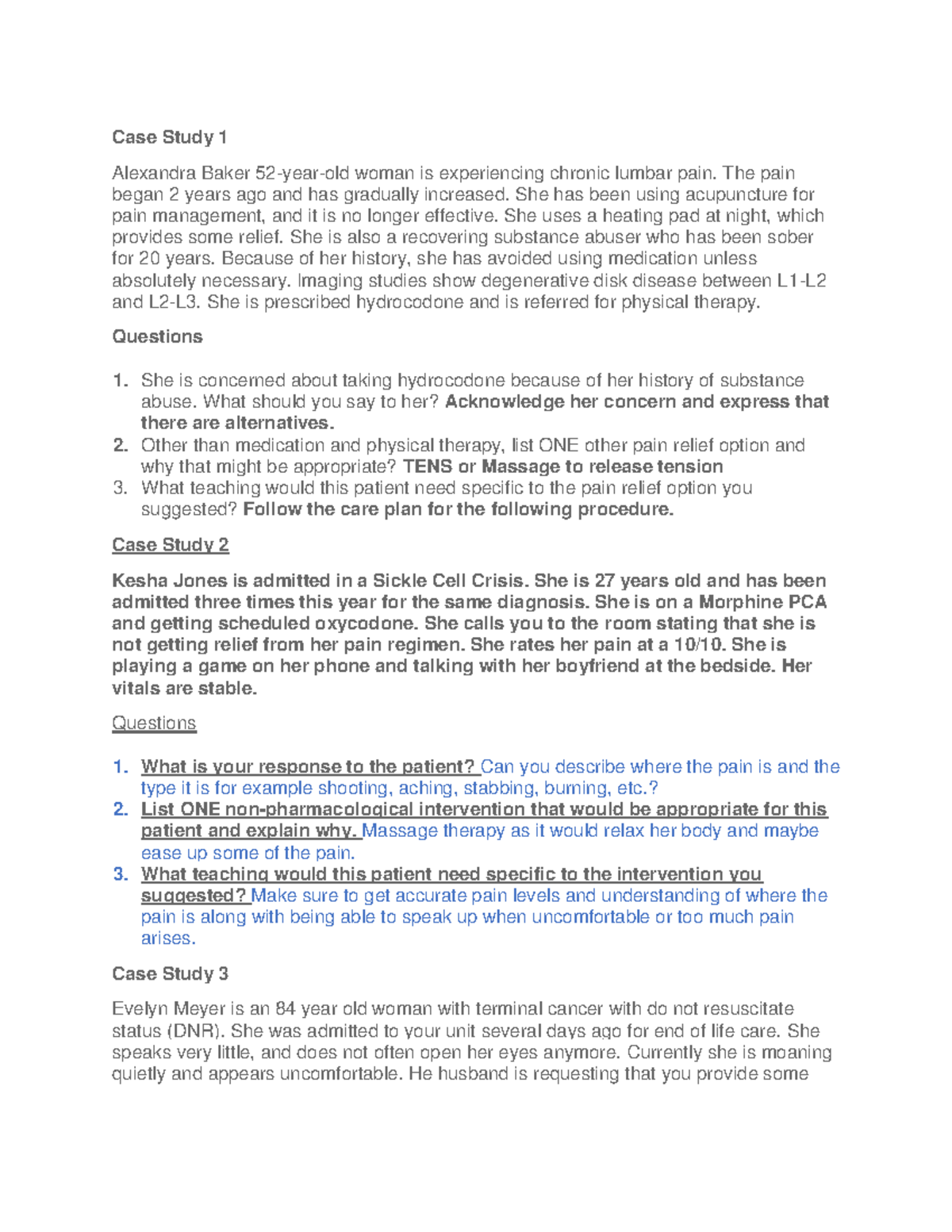 Case Study 1

Alexandra Baker 52-year-old woman is experiencing chronic lumbar pain. The pain began 2 years ago and has gradually increased. She has been using acupuncture for pain management, and it is no longer effective. She uses a heating pad at night, which provides some relief. She is also a recovering substance abuser who has been sober for 20 years. Because of her history, she has avoided using medication unless absolutely necessary. Imaging studies show degenerative disk disease between L1-L2 and L2-L3. She is prescribed hydrocodone and is referred for physical therapy.

Questions

1. She is concerned about taking hydrocodone because of her history of substance abuse. What should you say to her? Acknowledge her concern and express that there are alternatives.
2. Other than medication and physical therapy, list ONE other pain relief option and why that might be appropriate? TENS or Massage to release tension
3. What teaching would this patient need specific to the pain relief option you suggested? Follow the care plan for the following procedure.

Case Study 2

Kesha Jones is admitted in a Sickle Cell Crisis. She is 27 years old and has been admitted three times this year for the same diagnosis. She is on a Morphine PCA and getting scheduled oxycodone. She calls you to the room stating that she is not getting relief from her pain regimen. She rates her pain at a 10/10. She is playing a game on her phone and talking with her boyfriend at the bedside. Her vitals are stable.

Questions

1. What is your response to the patient? Can you describe where the pain is and the type it is for example shooting, aching, stabbing, burning, etc.?
2. List ONE non-pharmacological intervention that would be appropriate for this patient and explain why. Massage therapy as it would relax her body and maybe ease up some of the pain.
3. What teaching would this patient need specific to the intervention you suggested? Make sure to get accurate pain levels and understanding of where the pain is along with being able to speak up when uncomfortable or too much pain arises.

Case Study 3

Evelyn Meyer is an 84 year old woman with terminal cancer with do not resuscitate status (DNR). She was admitted to your unit several days ago for end of life care. She speaks very little, and does not often open her eyes anymore. Currently she is moaning quietly and appears uncomfortable. He husband is requesting that you provide some